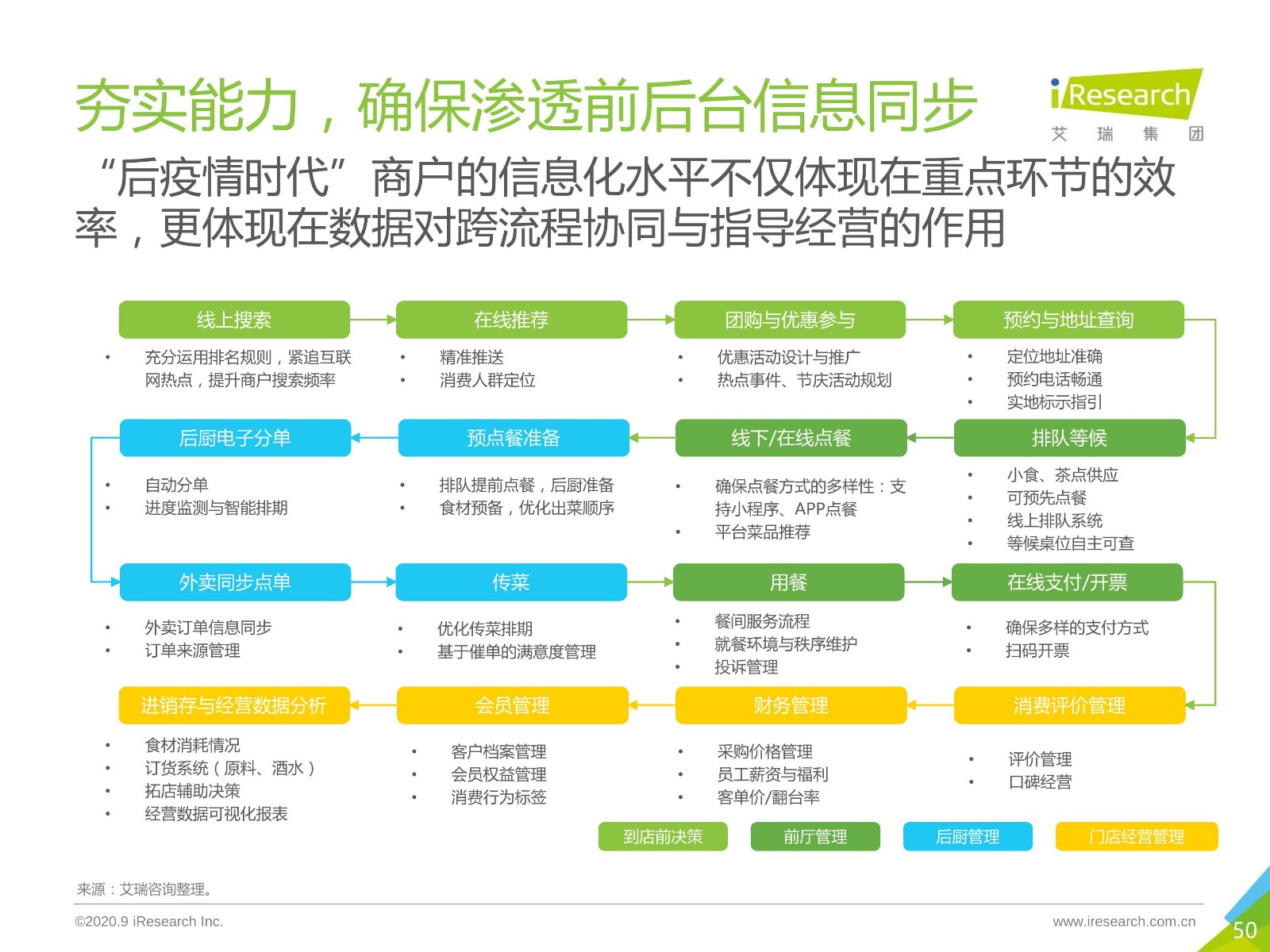 夯实能力，确保渗透前后台信息同步

iResearch
艾 瑞 集 团

“后疫情时代”商户的信息化水平不仅体现在重点环节的效率，更体现在数据对跨流程协同与指导经营的作用

线上搜索
• 充分运用排名规则，紧追互联网热点，提升商户搜索频率

在线推荐
• 精准推送
• 消费人群定位

团购与优惠参与
• 优惠活动设计与推广
• 热点事件、节庆活动规划

预约与地址查询
• 定位地址准确
• 预约电话畅通
• 实地标示指引

后厨电子分单
• 自动分单
• 进度监测与智能排期

预点餐准备
• 排队提前点餐，后厨准备
• 食材预备，优化出菜顺序

线下/在线点餐
• 确保点餐方式的多样性：支持小程序、APP点餐
• 平台菜品推荐

排队等候
• 小食、茶点供应
• 可预先点餐
• 线上排队系统
• 等候桌位自主可查

外卖同步点单
• 外卖订单信息同步
• 订单来源管理

传菜
• 优化传菜排期
• 基于催单的满意度管理

用餐
• 餐间服务流程
• 就餐环境与秩序维护
• 投诉管理

在线支付/开票
• 确保多样的支付方式
• 扫码开票

进销存与经营数据分析
• 食材消耗情况
• 订货系统（原料、酒水）
• 拓店辅助决策
• 经营数据可视化报表

会员管理
• 客户档案管理
• 会员权益管理
• 消费行为标签

财务管理
• 采购价格管理
• 员工薪资与福利
• 客单价/翻台率

消费评价管理
• 评价管理
• 口碑经营

到店前决策 前厅管理 后厨管理 门店经营管理

来源：艾瑞咨询整理。

©2020.9 iResearch Inc. www.iresearch.com.cn 50